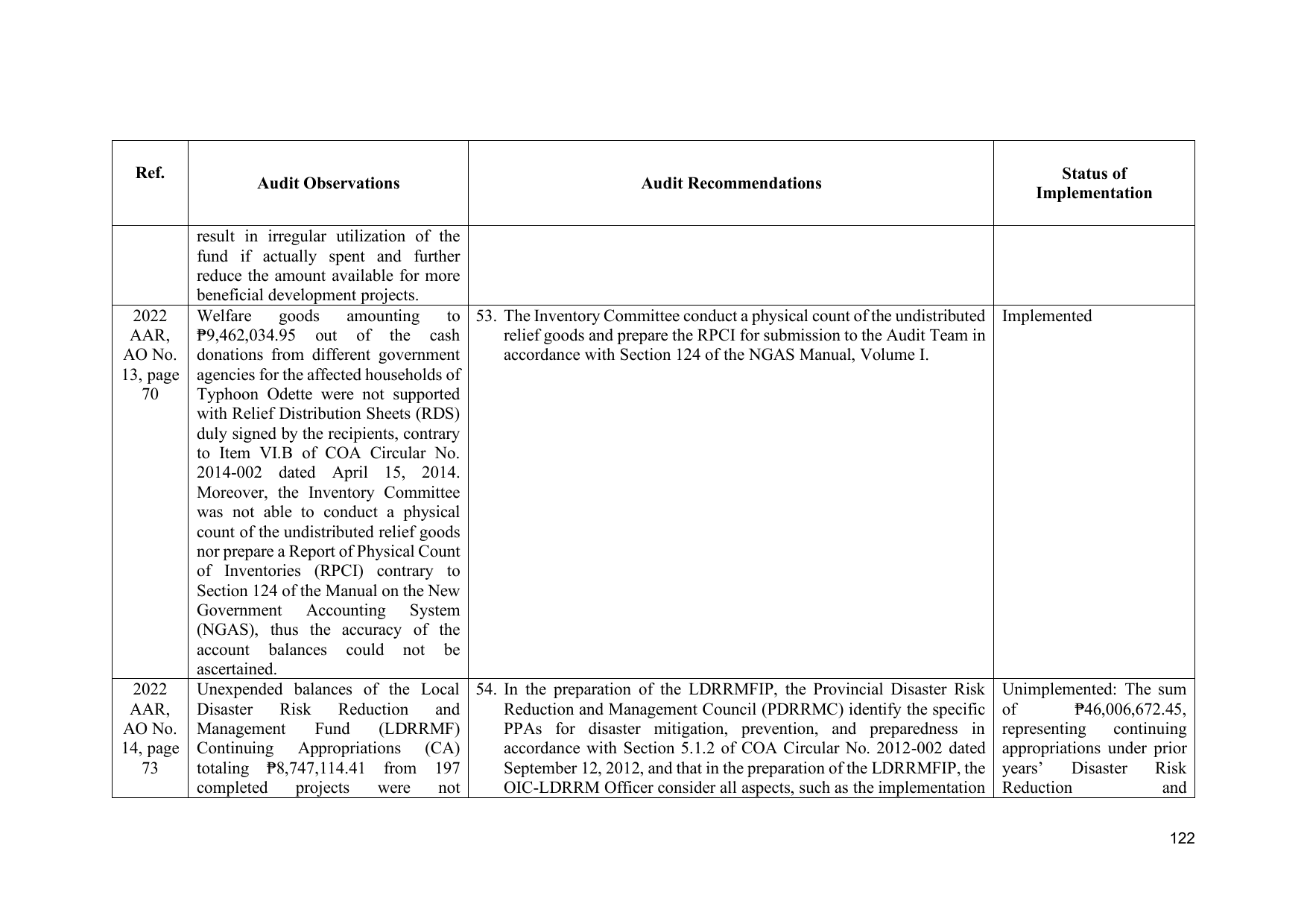 | Ref. | Audit Observations | Audit Recommendations | Status of Implementation |
|---|---|---|---|
| | result in irregular utilization of the fund if actually spent and further reduce the amount available for more beneficial development projects. | | |
| 2022 AAR, AO No. 13, page 70 | Welfare goods amounting to ₱9,462,034.95 out of the cash donations from different government agencies for the affected households of Typhoon Odette were not supported with Relief Distribution Sheets (RDS) duly signed by the recipients, contrary to Item VI.B of COA Circular No. 2014-002 dated April 15, 2014. Moreover, the Inventory Committee was not able to conduct a physical count of the undistributed relief goods nor prepare a Report of Physical Count of Inventories (RPCI) contrary to Section 124 of the Manual on the New Government Accounting System (NGAS), thus the accuracy of the account balances could not be ascertained. | 53. The Inventory Committee conduct a physical count of the undistributed relief goods and prepare the RPCI for submission to the Audit Team in accordance with Section 124 of the NGAS Manual, Volume I. | Implemented |
| 2022 AAR, AO No. 14, page 73 | Unexpended balances of the Local Disaster Risk Reduction and Management Fund (LDRRMF) Continuing Appropriations (CA) totaling ₱8,747,114.41 from 197 completed projects were not | 54. In the preparation of the LDRRMFIP, the Provincial Disaster Risk Reduction and Management Council (PDRRMC) identify the specific PPAs for disaster mitigation, prevention, and preparedness in accordance with Section 5.1.2 of COA Circular No. 2012-002 dated September 12, 2012, and that in the preparation of the LDRRMFIP, the OIC-LDRRM Officer consider all aspects, such as the implementation | Unimplemented: The sum of ₱46,006,672.45, representing continuing appropriations under prior years' Disaster Risk Reduction and |

122